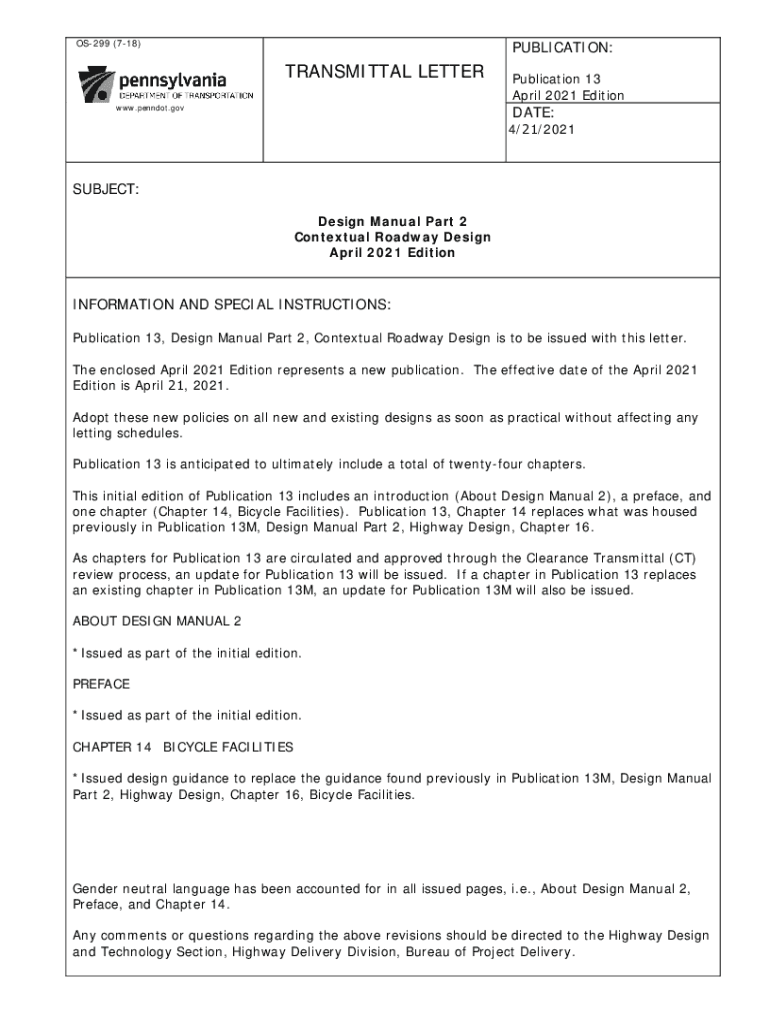 OS-299 (7-18)

pennsylvania
DEPARTMENT OF TRANSPORTATION
www.penndot.gov

TRANSMITTAL LETTER

PUBLICATION:

Publication 13
April 2021 Edition

DATE:

4/21/2021

SUBJECT:

Design Manual Part 2
Contextual Roadway Design
April 2021 Edition

INFORMATION AND SPECIAL INSTRUCTIONS:

Publication 13, Design Manual Part 2, Contextual Roadway Design is to be issued with this letter.

The enclosed April 2021 Edition represents a new publication. The effective date of the April 2021 Edition is April 21, 2021.

Adopt these new policies on all new and existing designs as soon as practical without affecting any letting schedules.

Publication 13 is anticipated to ultimately include a total of twenty-four chapters.

This initial edition of Publication 13 includes an introduction (About Design Manual 2), a preface, and one chapter (Chapter 14, Bicycle Facilities). Publication 13, Chapter 14 replaces what was housed previously in Publication 13M, Design Manual Part 2, Highway Design, Chapter 16.

As chapters for Publication 13 are circulated and approved through the Clearance Transmittal (CT) review process, an update for Publication 13 will be issued. If a chapter in Publication 13 replaces an existing chapter in Publication 13M, an update for Publication 13M will also be issued.

ABOUT DESIGN MANUAL 2

* Issued as part of the initial edition.

PREFACE

* Issued as part of the initial edition.

CHAPTER 14 BICYCLE FACILITIES

* Issued design guidance to replace the guidance found previously in Publication 13M, Design Manual Part 2, Highway Design, Chapter 16, Bicycle Facilities.

Gender neutral language has been accounted for in all issued pages, i.e., About Design Manual 2, Preface, and Chapter 14.

Any comments or questions regarding the above revisions should be directed to the Highway Design and Technology Section, Highway Delivery Division, Bureau of Project Delivery.